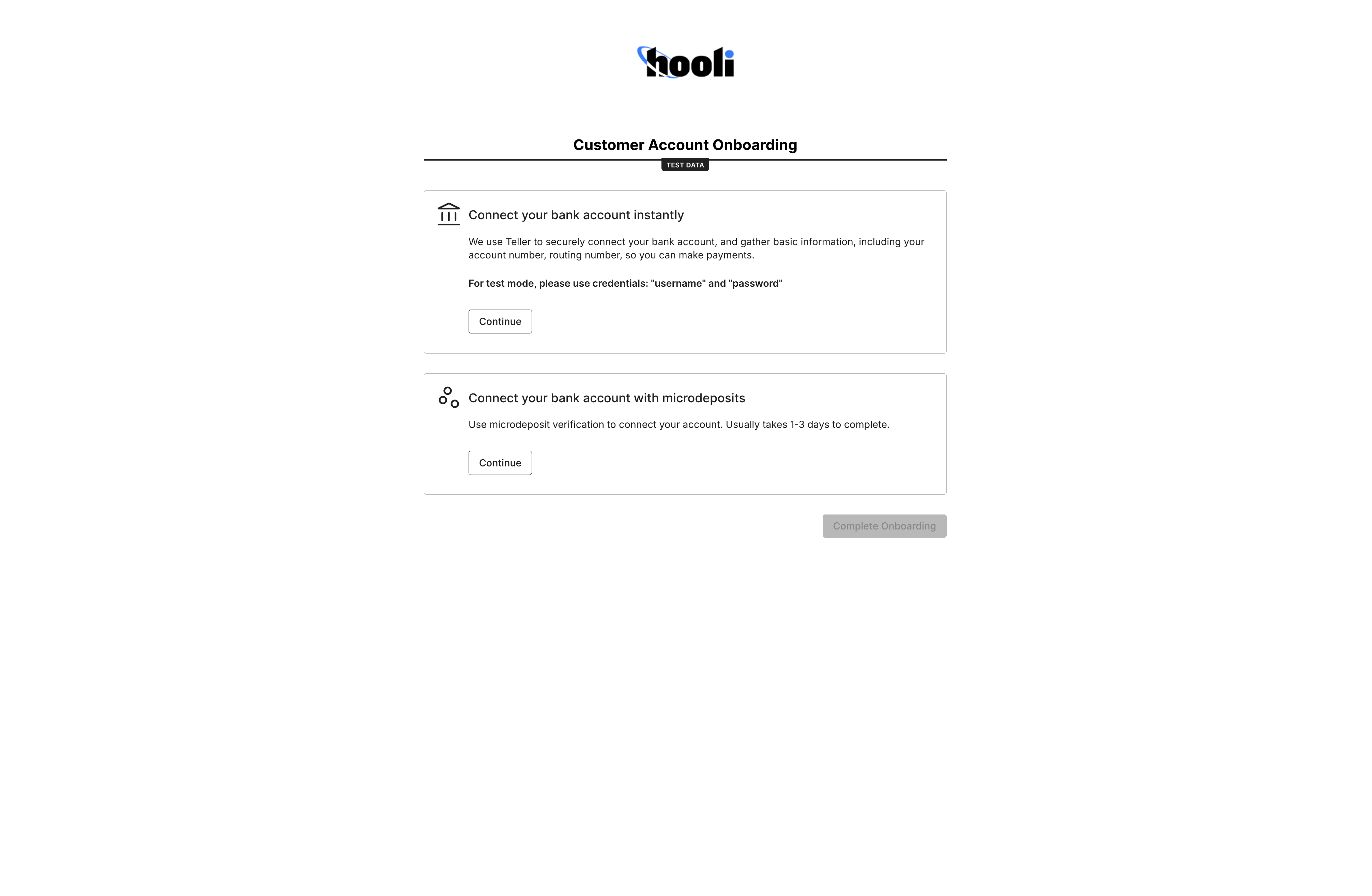 hooli

Customer Account Onboarding

TEST DATA

Connect your bank account instantly

We use Teller to securely connect your bank account, and gather basic information, including your account number, routing number, so you can make payments.

For test mode, please use credentials: "username" and "password"

Continue

Connect your bank account with microdeposits

Use microdeposit verification to connect your account. Usually takes 1-3 days to complete.

Continue

Complete Onboarding